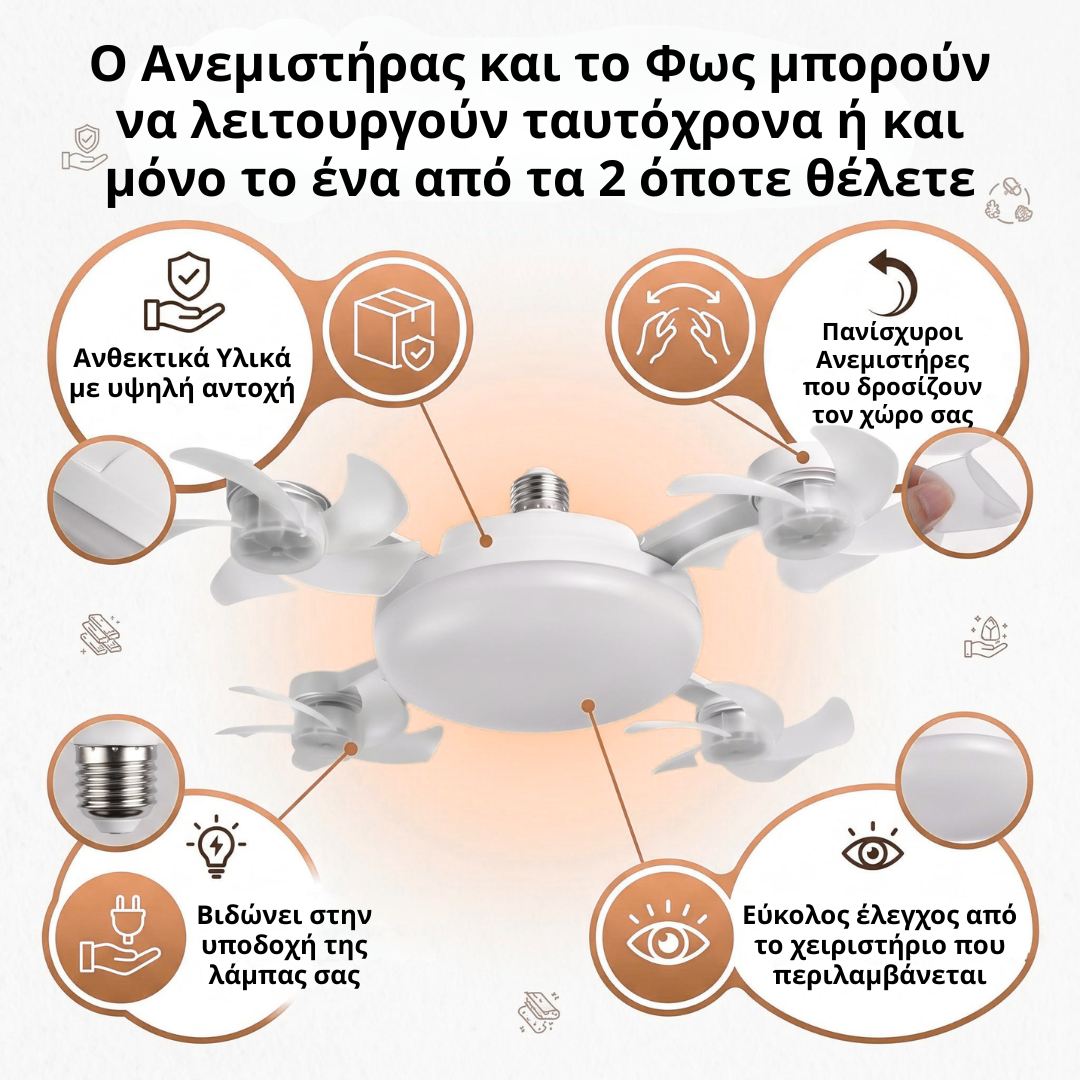 Ο Ανεμιστήρας και το Φως μπορούν να λειτουργούν ταυτόχρονα ή και μόνο το ένα από τα 2 όποτε θέλετε

Ανθεκτικά Υλικά με υψηλή αντοχή

Πανίσχυροι Ανεμιστήρες που δροσίζουν τον χώρο σας

Βιδώνει στην υποδοχή της λάμπας σας

Εύκολος έλεγχος από το χειριστήριο που περιλαμβάνεται